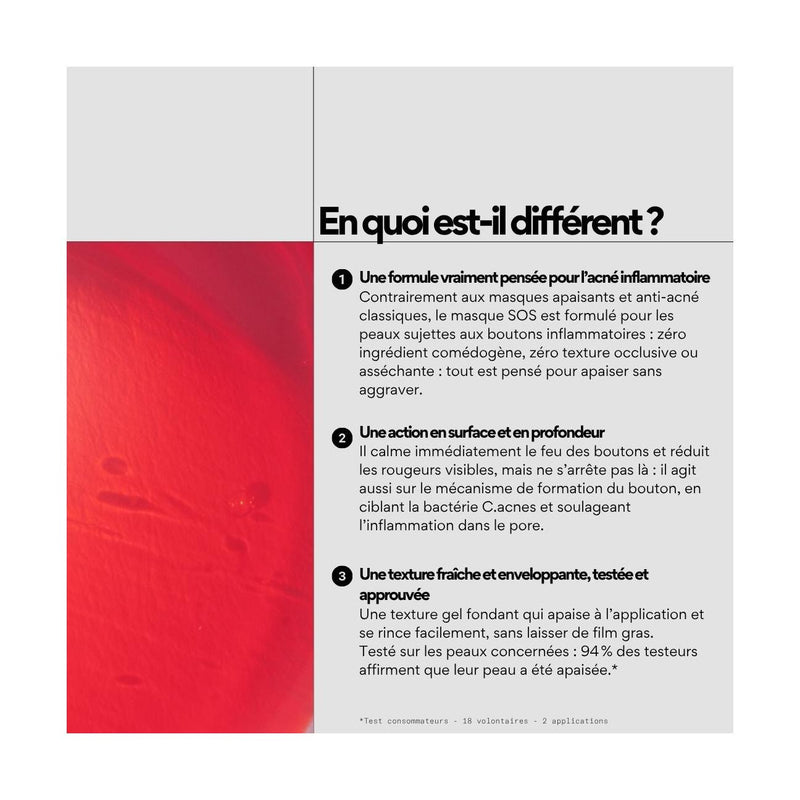 En quoi est-il différent ?

1 Une formule vraiment pensée pour l'acné inflammatoire
Contrairement aux masques apaisants et anti-acné classiques, le masque SOS est formulé pour les peaux sujettes aux boutons inflammatoires : zéro ingrédient comédogène, zéro texture occlusive ou asséchante : tout est pensé pour apaiser sans aggraver.

2 Une action en surface et en profondeur
Il calme immédiatement le feu des boutons et réduit les rougeurs visibles, mais ne s'arrête pas là : il agit aussi sur le mécanisme de formation du bouton, en ciblant la bactérie C.acnes et soulageant l'inflammation dans le pore.

3 Une texture fraîche et enveloppante, testée et approuvée
Une texture gel fondant qui apaise à l'application et se rince facilement, sans laisser de film gras.
Testé sur les peaux concernées : 94 % des testeurs affirment que leur peau a été apaisée.*

*Test consommateurs - 18 volontaires - 2 applications